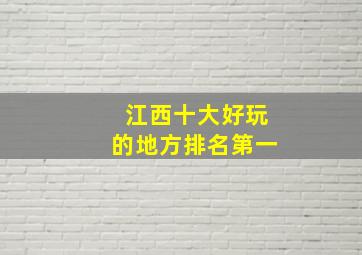 江西十大好玩
的地方排名第一